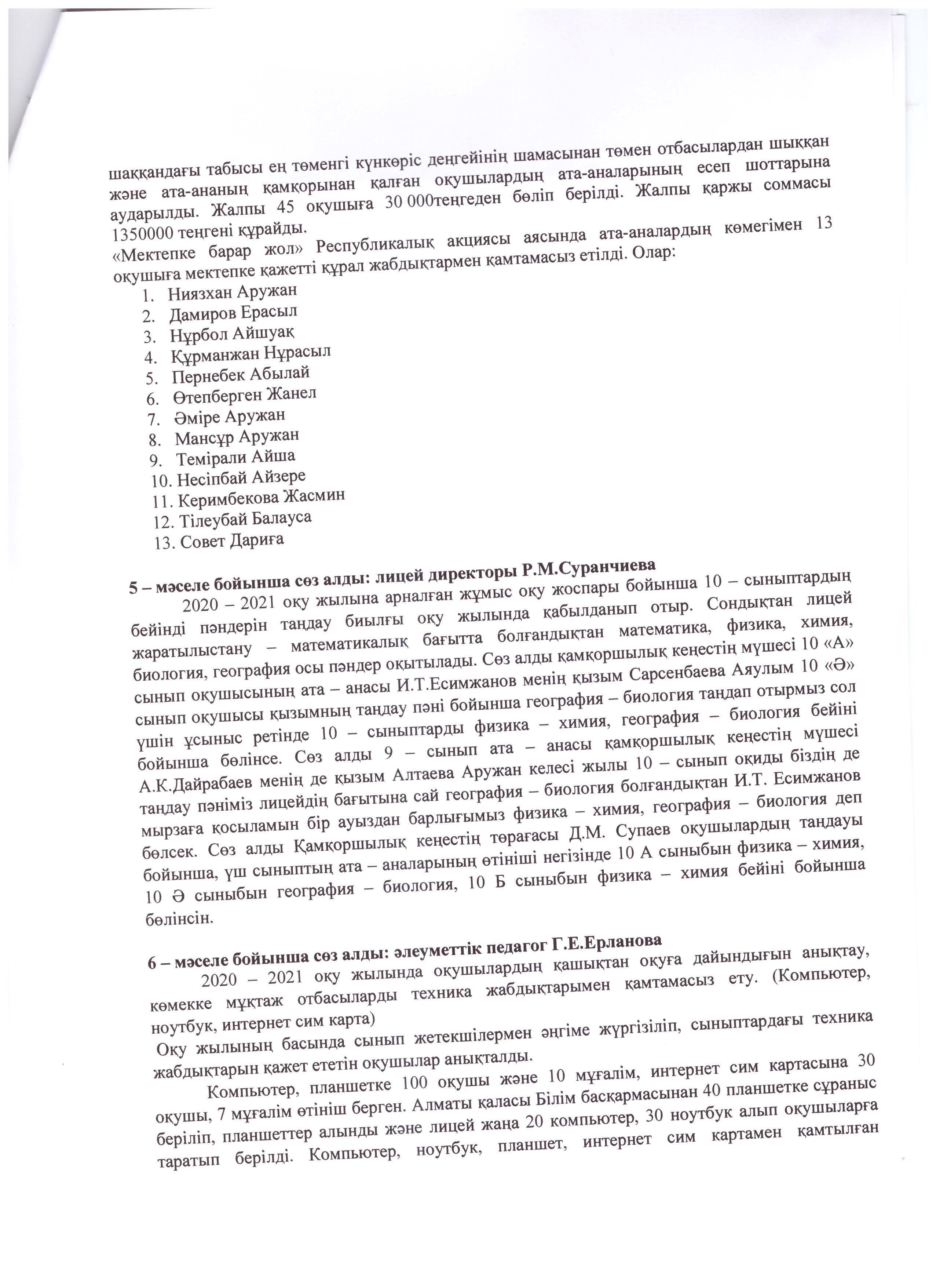 шаққандағы табысы ең төменгі күнкөріс деңгейінің шамасынан төмен отбасылардан шыққан және ата-ананың қамқорынан қалған оқушылардың ата-аналарының есеп шоттарына аударылды. Жалпы 45 оқушыға 30 000теңгеден бөліп берілді. Жалпы қаржы соммасы 1350000 теңгені құрайды.
«Мектепке барар жол» Республикалық акциясы аясында ата-аналардың көмегімен 13 оқушыға мектепке қажетті құрал жабдықтармен қамтамасыз етілді. Олар:
1. Ниязхан Аружан
2. Дамиров Ерасыл
3. Нұрбол Айшуақ
4. Құрманжан Нұрасыл
5. Пернебек Абылай
6. Өтепберген Жанел
7. Әміре Аружан
8. Мансұр Аружан
9. Темірали Айша
10. Несіпбай Айзере
11. Керимбекова Жасмин
12. Тілеубай Балауса
13. Совет Дариға

5 – мәселе бойынша сөз алды: лицей директоры Р.М.Суранчиева
2020 – 2021 оқу жылына арналған жұмыс оқу жоспары бойынша 10 – сыныптардың бейінді пәндерін таңдау биылғы оқу жылында қабылданып отыр. Сондықтан лицей жаратылыстану – математикалық бағытта болғандықтан математика, физика, химия, биология, география осы пәндер оқытылады. Сөз алды қамқоршылық кеңестің мүшесі 10 «А» сынып оқушысының ата – анасы И.Т.Есимжанов менің қызым Сарсенбаева Аяулым 10 «Ә» сынып оқушысы қызымның таңдау пәні бойынша география – биология таңдап отырмыз сол үшін ұсыныс ретінде 10 – сыныптарды физика – химия, география – биология бейіні бойынша бөлінсе. Сөз алды 9 – сынып ата – анасы қамқоршылық кеңестің мүшесі А.К.Дайрабаев менің де қызым Алтаева Аружан келесі жылы 10 – сынып оқиды біздің де таңдау пәніміз лицейдің бағытына сай география – биология болғандықтан И.Т. Есимжанов мырзаға қосыламын бір ауыздан барлығымыз физика – химия, география – биология деп бөлсек. Сөз алды Қамқоршылық кеңестің төрағасы Д.М. Супаев оқушылардың таңдауы бойынша, үш сыныптың ата – аналарының өтініші негізінде 10 А сыныбын физика – химия, 10 Ә сыныбын география – биология, 10 Б сыныбын физика – химия бейіні бойынша бөлінсін.

6 – мәселе бойынша сөз алды: әлеуметтік педагог Г.Е.Ерланова
2020 – 2021 оқу жылында оқушылардың қашықтан оқуға дайындығын анықтау, көмекке мұқтаж отбасыларды техника жабдықтарымен қамтамасыз ету. (Компьютер, ноутбук, интернет сим карта)
Оқу жылының басында сынып жетекшілермен әңгіме жүргізіліп, сыныптардағы техника жабдықтарын қажет ететін оқушылар анықталды.
Компьютер, планшетке 100 оқушы және 10 мұғалім, интернет сим картасына 30 оқушы, 7 мұғалім өтініш берген. Алматы қаласы Білім басқармасынан 40 планшетке сұраныс беріліп, планшеттер алынды және лицей жаңа 20 компьютер, 30 ноутбук алып оқушыларға таратып берілді. Компьютер, ноутбук, планшет, интернет сим картамен қамтылған